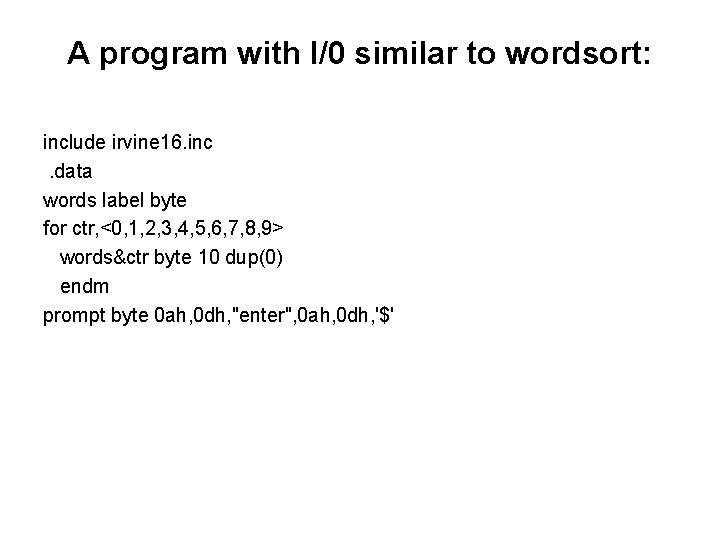 A program with I/0 similar to wordsort:

include irvine16.inc
.data
words label byte
for ctr,<0,1,2,3,4,5,6,7,8,9>
words&ctr byte 10 dup(0)
endm
prompt byte 0ah,0dh,"enter",0ah,0dh,'$'